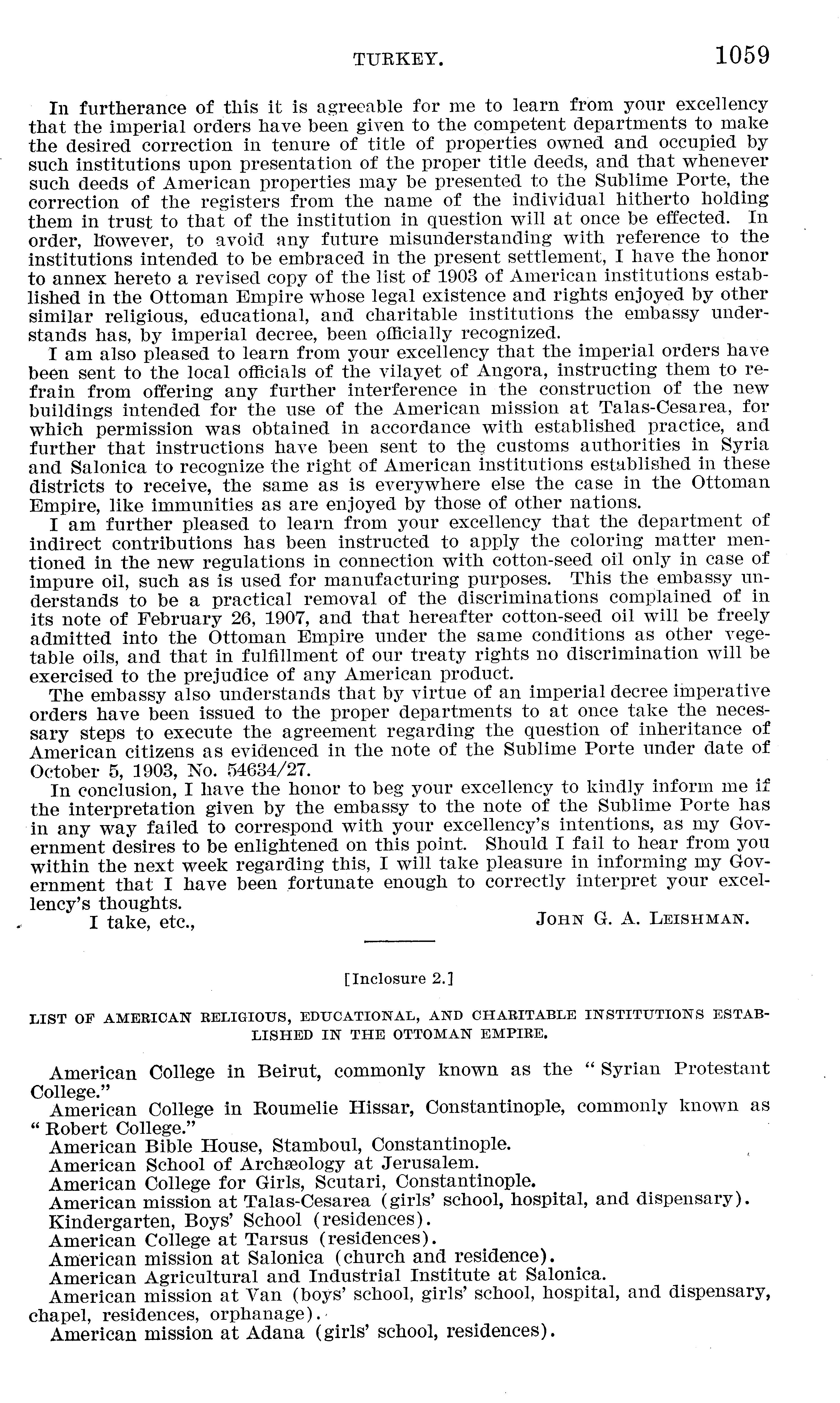 TURKEY. 1059

In furtherance of this it is agreeable for me to learn from your excellency that the imperial orders have been given to the competent departments to make the desired correction in tenure of title of properties owned and occupied by such institutions upon presentation of the proper title deeds, and that whenever such deeds of American properties may be presented to the Sublime Porte, the correction of the registers from the name of the individual hitherto holding them in trust to that of the institution in question will at once be effected. In order, however, to avoid any future misunderstanding with reference to the institutions intended to be embraced in the present settlement, I have the honor to annex hereto a revised copy of the list of 1903 of American institutions established in the Ottoman Empire whose legal existence and rights enjoyed by other similar religious, educational, and charitable institutions the embassy understands has, by imperial decree, been officially recognized.

I am also pleased to learn from your excellency that the imperial orders have been sent to the local officials of the vilayet of Angora, instructing them to refrain from offering any further interference in the construction of the new buildings intended for the use of the American mission at Talas-Cesarea, for which permission was obtained in accordance with established practice, and further that instructions have been sent to the customs authorities in Syria and Salonica to recognize the right of American institutions established in these districts to receive, the same as is everywhere else the case in the Ottoman Empire, like immunities as are enjoyed by those of other nations.

I am further pleased to learn from your excellency that the department of indirect contributions has been instructed to apply the coloring matter mentioned in the new regulations in connection with cotton-seed oil only in case of impure oil, such as is used for manufacturing purposes. This the embassy understands to be a practical removal of the discriminations complained of in its note of February 26, 1907, and that hereafter cotton-seed oil will be freely admitted into the Ottoman Empire under the same conditions as other vegetable oils, and that in fulfillment of our treaty rights no discrimination will be exercised to the prejudice of any American product.

The embassy also understands that by virtue of an imperial decree imperative orders have been issued to the proper departments to at once take the necessary steps to execute the agreement regarding the question of inheritance of American citizens as evidenced in the note of the Sublime Porte under date of October 5, 1903, No. 54634/27.

In conclusion, I have the honor to beg your excellency to kindly inform me if the interpretation given by the embassy to the note of the Sublime Porte has in any way failed to correspond with your excellency's intentions, as my Government desires to be enlightened on this point. Should I fail to hear from you within the next week regarding this, I will take pleasure in informing my Government that I have been fortunate enough to correctly interpret your excellency's thoughts.

I take, etc., JOHN G. A. LEISHMAN.

[Inclosure 2.]

LIST OF AMERICAN RELIGIOUS, EDUCATIONAL, AND CHARITABLE INSTITUTIONS ESTABLISHED IN THE OTTOMAN EMPIRE.

American College in Beirut, commonly known as the "Syrian Protestant College."
American College in Roumelie Hissar, Constantinople, commonly known as "Robert College."
American Bible House, Stamboul, Constantinople.
American School of Archæology at Jerusalem.
American College for Girls, Scutari, Constantinople.
American mission at Talas-Cesarea (girls' school, hospital, and dispensary).
Kindergarten, Boys' School (residences).
American College at Tarsus (residences).
American mission at Salonica (church and residence).
American Agricultural and Industrial Institute at Salonica.
American mission at Van (boys' school, girls' school, hospital, and dispensary, chapel, residences, orphanage).
American mission at Adana (girls' school, residences).